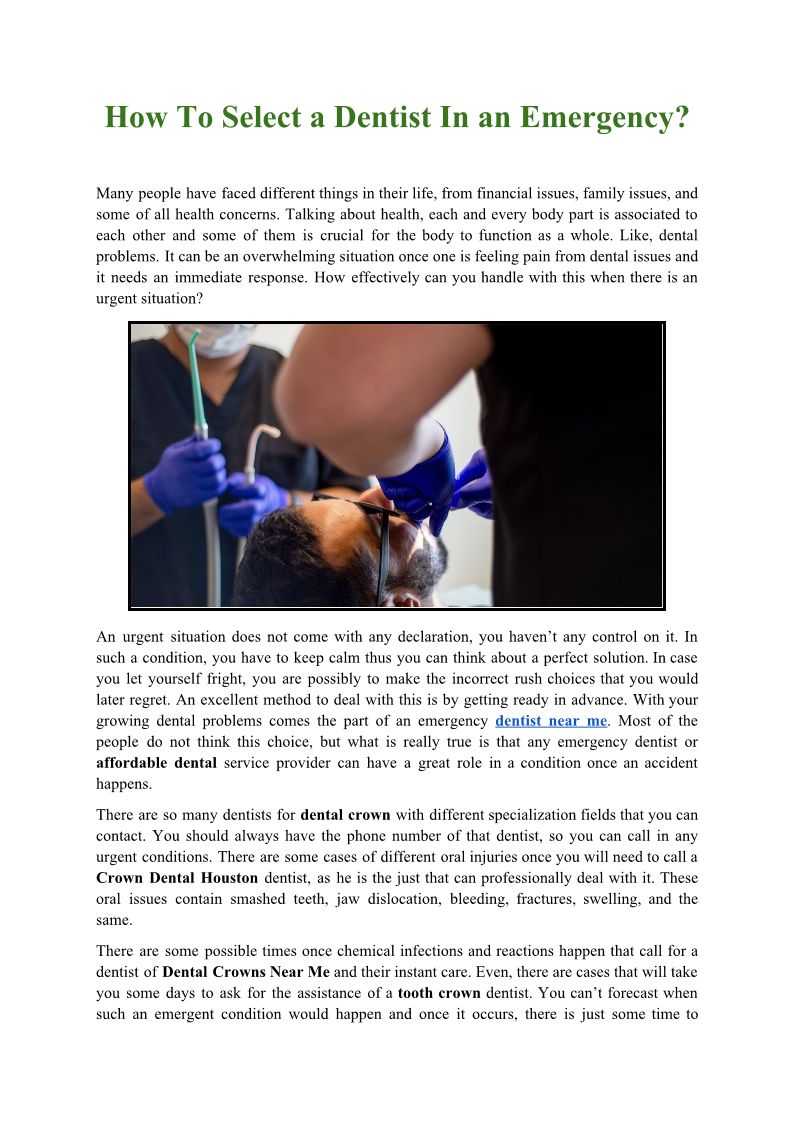 How To Select a Dentist In an Emergency?

Many people have faced different things in their life, from financial issues, family issues, and some of all health concerns. Talking about health, each and every body part is associated to each other and some of them is crucial for the body to function as a whole. Like, dental problems. It can be an overwhelming situation once one is feeling pain from dental issues and it needs an immediate response. How effectively can you handle with this when there is an urgent situation?

An urgent situation does not come with any declaration, you haven't any control on it. In such a condition, you have to keep calm thus you can think about a perfect solution. In case you let yourself fright, you are possibly to make the incorrect rush choices that you would later regret. An excellent method to deal with this is by getting ready in advance. With your growing dental problems comes the part of an emergency dentist near me. Most of the people do not think this choice, but what is really true is that any emergency dentist or affordable dental service provider can have a great role in a condition once an accident happens.

There are so many dentists for dental crown with different specialization fields that you can contact. You should always have the phone number of that dentist, so you can call in any urgent conditions. There are some cases of different oral injuries once you will need to call a Crown Dental Houston dentist, as he is the just that can professionally deal with it. These oral issues contain smashed teeth, jaw dislocation, bleeding, fractures, swelling, and the same.

There are some possible times once chemical infections and reactions happen that call for a dentist of Dental Crowns Near Me and their instant care. Even, there are cases that will take you some days to ask for the assistance of a tooth crown dentist. You can't forecast when such an emergent condition would happen and once it occurs, there is just some time to